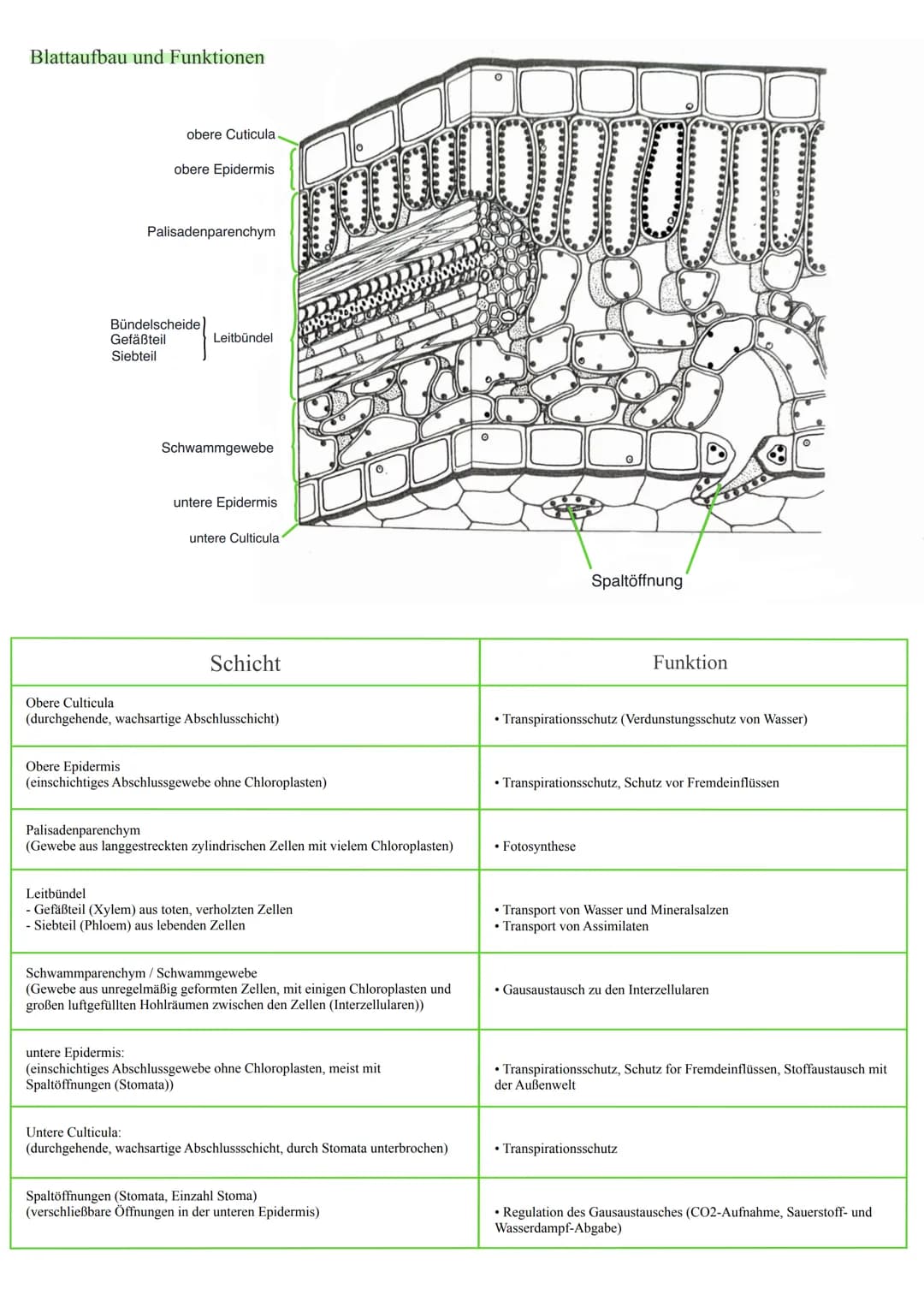 Blattaufbau und Funktionen

obere Cuticula
obere Epidermis
Palisadenparenchym
Bündelscheide
Gefäßteil
Siebteil
Leitbündel
Schwammgewebe
untere Epidermis
untere Culticula
Spaltöffnung

| Schicht | Funktion |
|---|---|
| Obere Culticula (durchgehende, wachsartige Abschlusschicht) | • Transpirationsschutz (Verdunstungsschutz von Wasser) |
| Obere Epidermis (einschichtiges Abschlussgewebe ohne Chloroplasten) | • Transpirationsschutz, Schutz vor Fremdeinflüssen |
| Palisadenparenchym (Gewebe aus langgestreckten zylindrischen Zellen mit vielem Chloroplasten) | • Fotosynthese |
| Leitbündel - Gefäßteil (Xylem) aus toten, verholzten Zellen - Siebteil (Phloem) aus lebenden Zellen | • Transport von Wasser und Mineralsalzen • Transport von Assimilaten |
| Schwammparenchym / Schwammgewebe (Gewebe aus unregelmäßig geformten Zellen, mit einigen Chloroplasten und großen luftgefüllten Hohlräumen zwischen den Zellen (Interzellularen)) | • Gausaustausch zu den Interzellularen |
| untere Epidermis: (einschichtiges Abschlussgewebe ohne Chloroplasten, meist mit Spaltöffnungen (Stomata)) | • Transpirationsschutz, Schutz for Fremdeinflüssen, Stoffaustausch mit der Außenwelt |
| Untere Culticula: (durchgehende, wachsartige Abschlussschicht, durch Stomata unterbrochen) | • Transpirationsschutz |
| Spaltöffnungen (Stomata, Einzahl Stoma) (verschließbare Öffnungen in der unteren Epidermis) | • Regulation des Gausaustausches (CO2-Aufnahme, Sauerstoff- und Wasserdampf-Abgabe) |